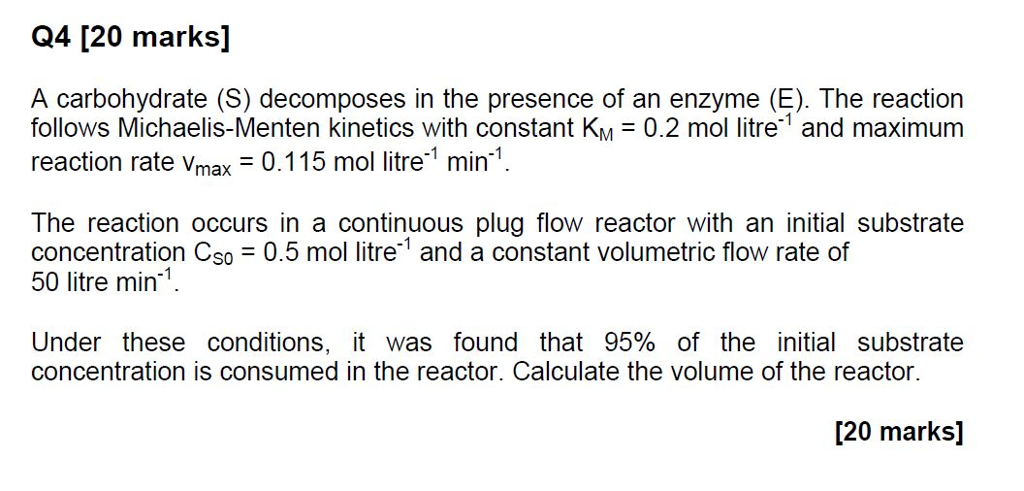 Q4 [20 marks]

A carbohydrate (S) decomposes in the presence of an enzyme (E). The reaction follows Michaelis-Menten kinetics with constant $K_M = 0.2$ mol litre$^{-1}$ and maximum reaction rate $v_{max} = 0.115$ mol litre$^{-1}$ min$^{-1}$.

The reaction occurs in a continuous plug flow reactor with an initial substrate concentration $C_{S0} = 0.5$ mol litre$^{-1}$ and a constant volumetric flow rate of 50 litre min$^{-1}$.

Under these conditions, it was found that 95% of the initial substrate concentration is consumed in the reactor. Calculate the volume of the reactor.

[20 marks]